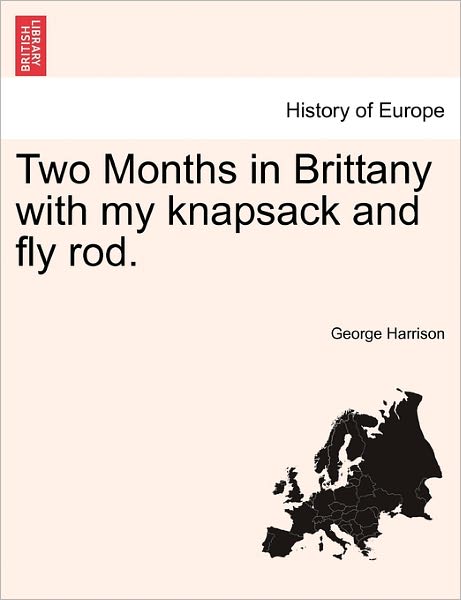 BRITISH LIBRARY

History of Europe

Two Months in Brittany with my knapsack and fly rod.

George Harrison